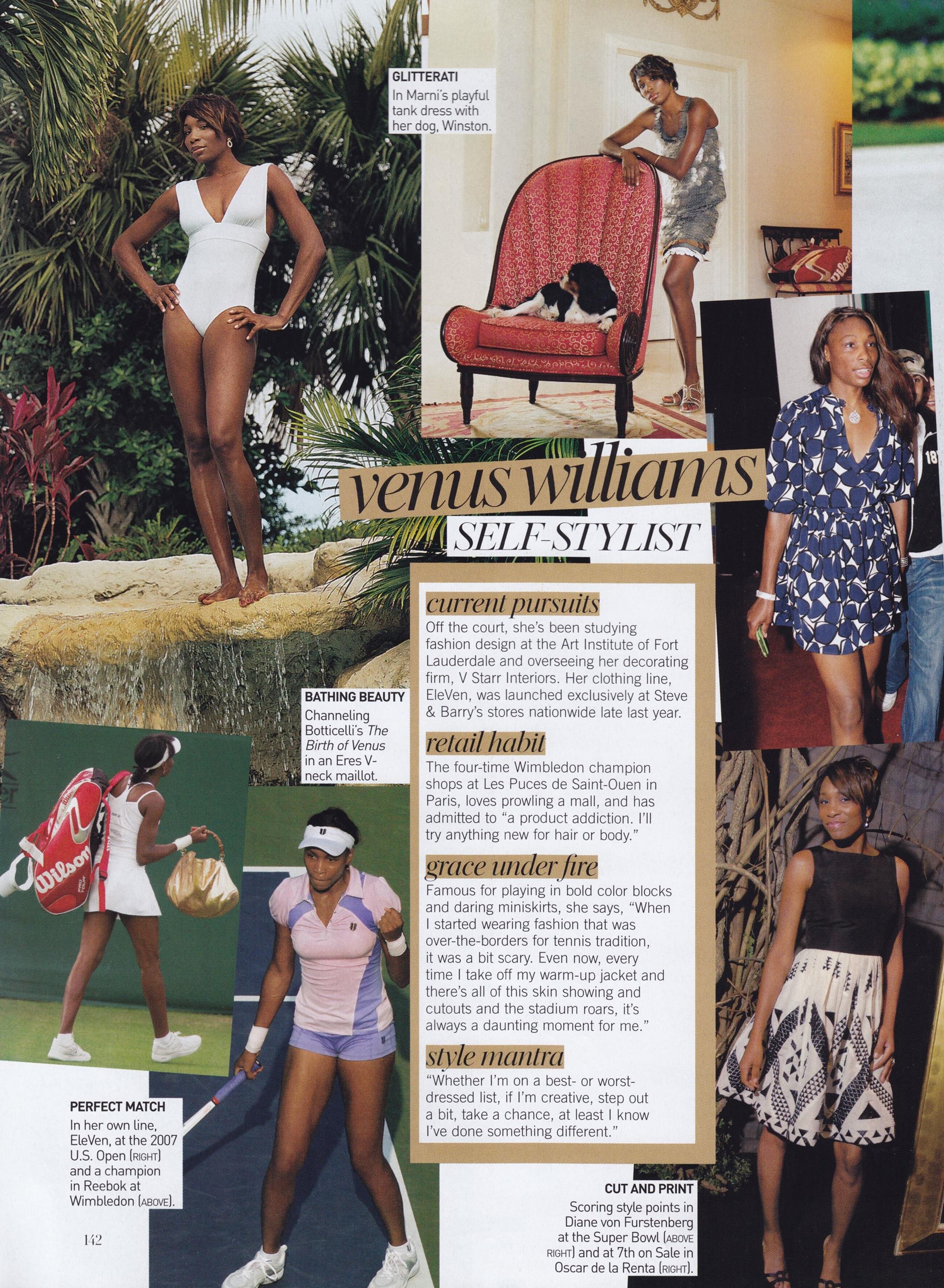 GLITTERATI
In Marni's playful tank dress with her dog, Winston.

venus williams
SELF-STYLIST

current pursuits
Off the court, she's been studying fashion design at the Art Institute of Fort Lauderdale and overseeing her decorating firm, V Starr Interiors. Her clothing line, EleVen, was launched exclusively at Steve & Barry's stores nationwide late last year.

retail habit
The four-time Wimbledon champion shops at Les Puces de Saint-Ouen in Paris, loves prowling a mall, and has admitted to "a product addiction. I'll try anything new for hair or body."

grace under fire
Famous for playing in bold color blocks and daring miniskirts, she says, "When I started wearing fashion that was over-the-borders for tennis tradition, it was a bit scary. Even now, every time I take off my warm-up jacket and there's all of this skin showing and cutouts and the stadium roars, it's always a daunting moment for me."

style mantra
"Whether I'm on a best- or worst-dressed list, if I'm creative, step out a bit, take a chance, at least I know I've done something different."

BATHING BEAUTY
Channeling Botticelli's The Birth of Venus in an Eres V-neck maillot.

PERFECT MATCH
In her own line, EleVen, at the 2007 U.S. Open (RIGHT) and a champion in Reebok at Wimbledon (ABOVE).

CUT AND PRINT
Scoring style points in Diane von Furstenberg at the Super Bowl (ABOVE RIGHT) and at 7th on Sale in Oscar de la Renta (RIGHT).

142